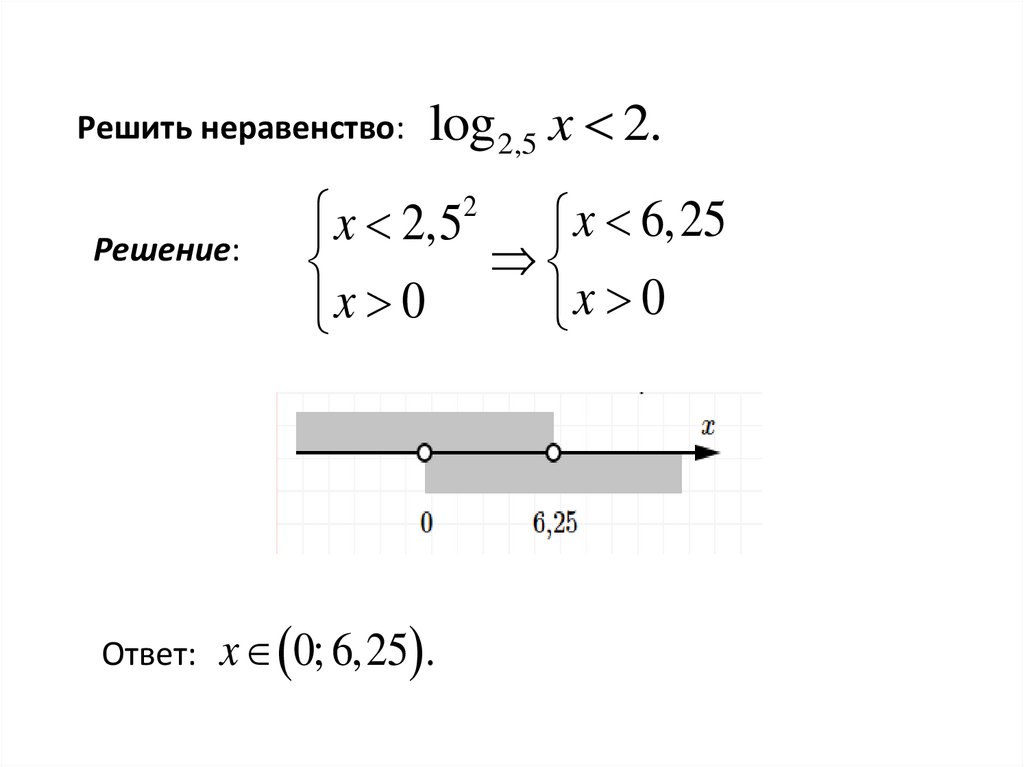 Решить неравенство: $\log_{2,5} x < 2.$

Решение: $\begin{cases} x < 2,5^2 \\ x > 0 \end{cases} \Rightarrow \begin{cases} x < 6,25 \\ x > 0 \end{cases}$

$x$

0

6,25

Ответ: $x \in (0; 6,25).$